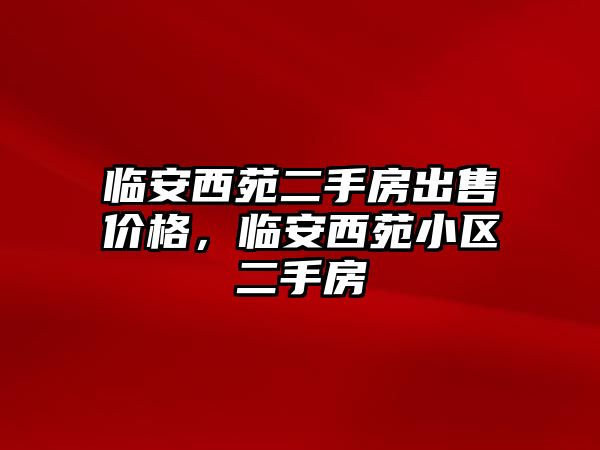 临安西苑二手房出售价格，临安西苑小区二手房